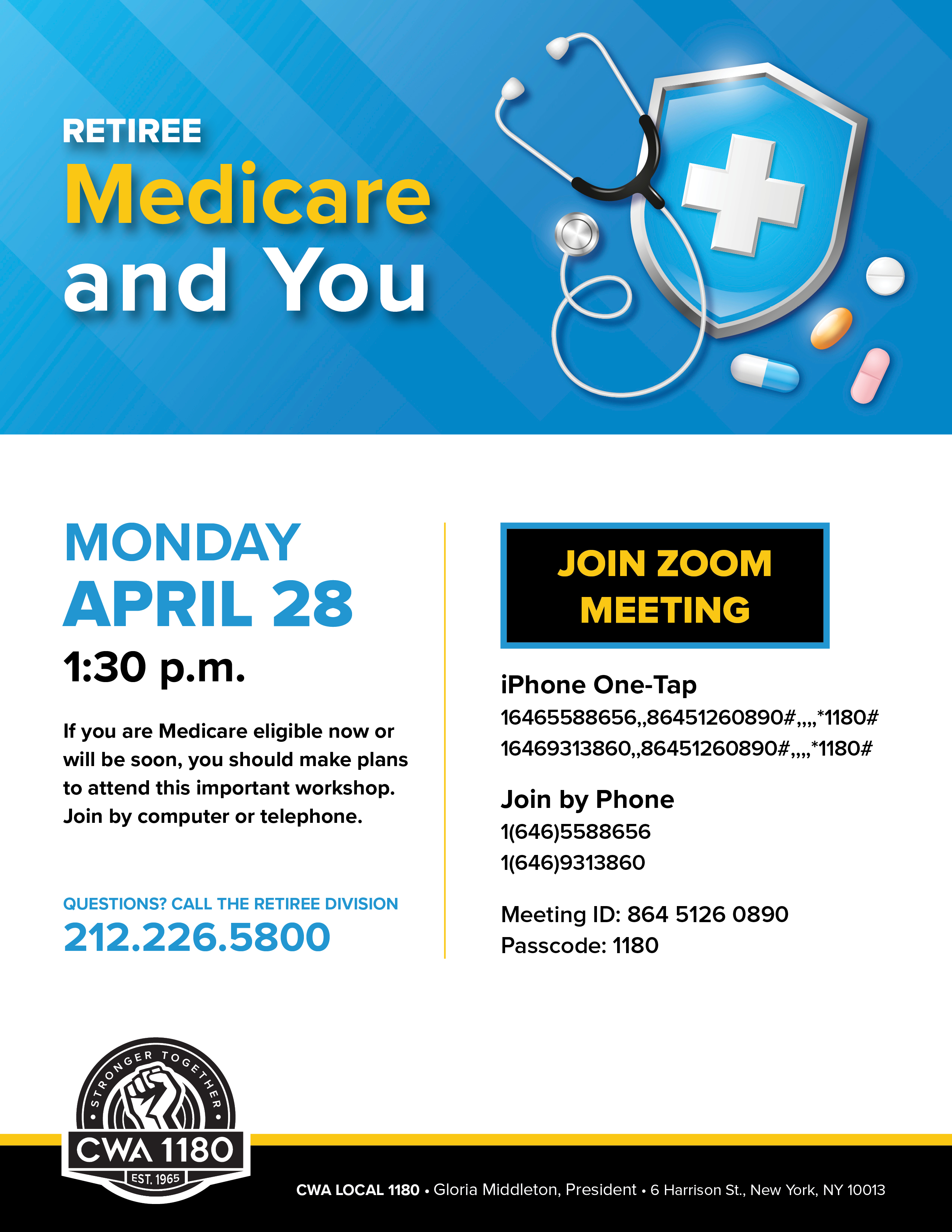 RETIREE
Medicare
and You

MONDAY
APRIL 28
1:30 p.m.

If you are Medicare eligible now or will be soon, you should make plans to attend this important workshop. Join by computer or telephone.

QUESTIONS? CALL THE RETIREE DIVISION
212.226.5800

JOIN ZOOM MEETING

iPhone One-Tap
16465588656,,86451260890#,,,,*1180#
16469313860,,86451260890#,,,,*1180#

Join by Phone
1(646)5588656
1(646)9313860

Meeting ID: 864 5126 0890
Passcode: 1180

STRONGER TOGETHER
CWA 1180
EST. 1965

CWA LOCAL 1180 • Gloria Middleton, President • 6 Harrison St., New York, NY 10013